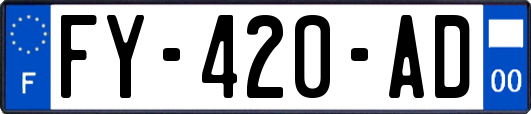 F

FY-420-AD

00